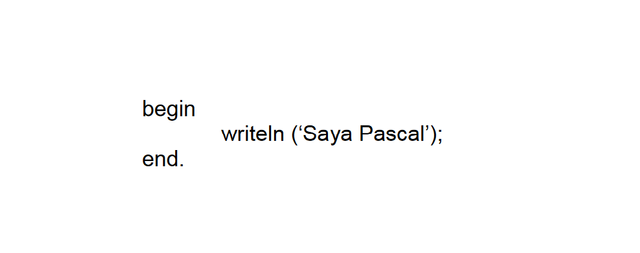 begin
writeln (‘Saya Pascal’);
end.